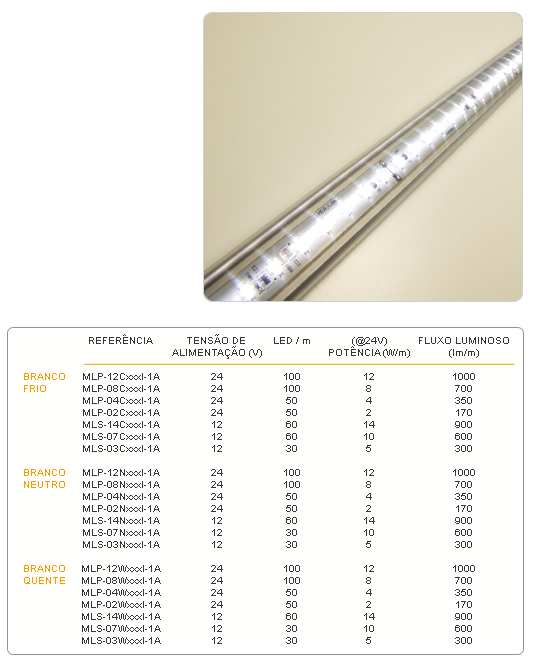 |  | REFERÊNCIA | TENSÃO DE ALIMENTAÇÃO (V) | LED / m | (@24V) POTÊNCIA (W/m) | FLUXO LUMINOSO (lm/m) |
|---|---|---|---|---|---|
| BRANCO FRIO | MLP-12Cxxxl-1A | 24 | 100 | 12 | 1000 |
|  | MLP-08Cxxxl-1A | 24 | 100 | 8 | 700 |
|  | MLP-04Cxxxl-1A | 24 | 50 | 4 | 350 |
|  | MLP-02Cxxxl-1A | 24 | 50 | 2 | 170 |
|  | MLS-14Cxxxl-1A | 12 | 60 | 14 | 900 |
|  | MLS-07Cxxxl-1A | 12 | 60 | 10 | 600 |
|  | MLS-03Cxxxl-1A | 12 | 30 | 5 | 300 |
| BRANCO NEUTRO | MLP-12Nxxxl-1A | 24 | 100 | 12 | 1000 |
|  | MLP-08Nxxxl-1A | 24 | 100 | 8 | 700 |
|  | MLP-04Nxxxl-1A | 24 | 50 | 4 | 350 |
|  | MLP-02Nxxxl-1A | 24 | 50 | 2 | 170 |
|  | MLS-14Nxxxl-1A | 12 | 60 | 14 | 900 |
|  | MLS-07Nxxxl-1A | 12 | 30 | 10 | 600 |
|  | MLS-03Nxxxl-1A | 12 | 30 | 5 | 300 |
| BRANCO QUENTE | MLP-12Wxxxl-1A | 24 | 100 | 12 | 1000 |
|  | MLP-08Wxxxl-1A | 24 | 100 | 8 | 700 |
|  | MLP-04Wxxxl-1A | 24 | 50 | 4 | 350 |
|  | MLP-02Wxxxl-1A | 24 | 50 | 2 | 170 |
|  | MLS-14Wxxxl-1A | 12 | 60 | 14 | 900 |
|  | MLS-07Wxxxl-1A | 12 | 30 | 10 | 600 |
|  | MLS-03Wxxxl-1A | 12 | 30 | 5 | 300 |